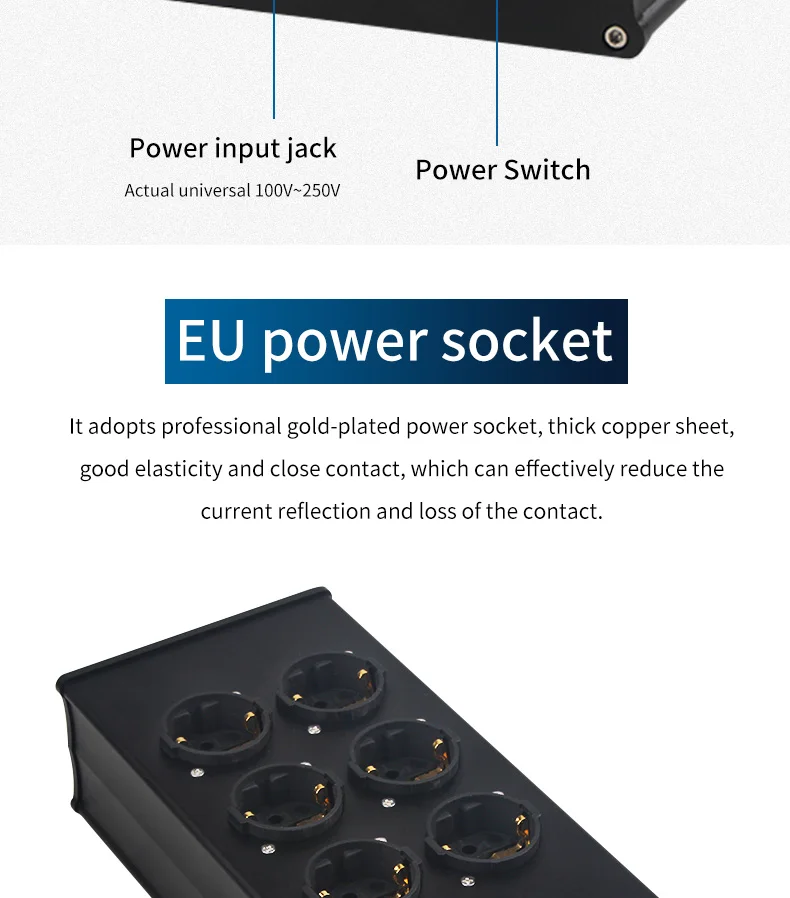 Power input jack
Actual universal 100V~250V

Power Switch

EU power socket

It adopts professional gold-plated power socket, thick copper sheet, good elasticity and close contact, which can effectively reduce the current reflection and loss of the contact.